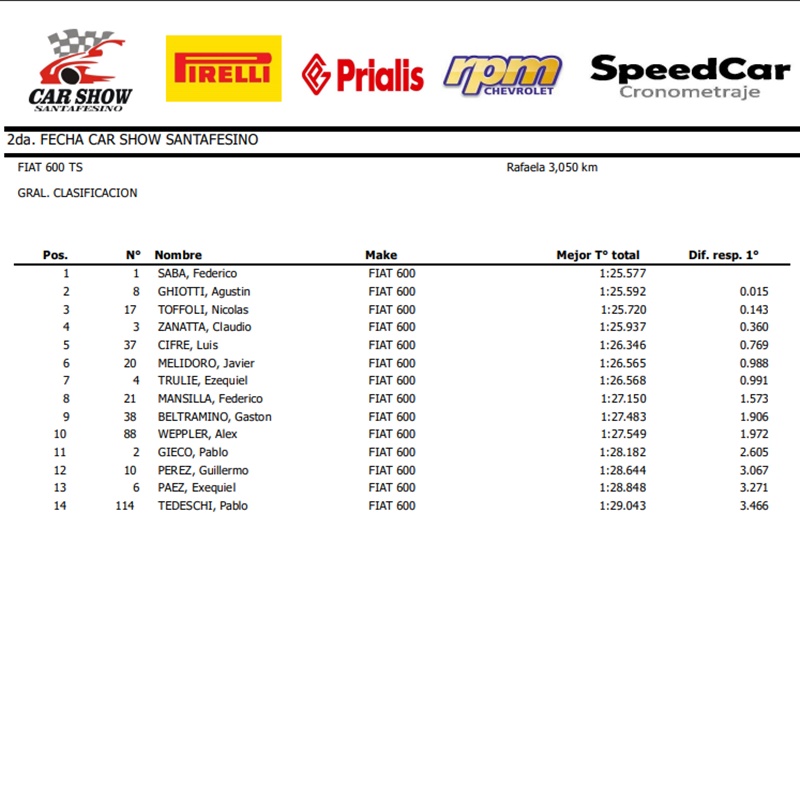 CAR SHOW SANTAFESINO

PIRELLI

Prialis

rpm CHEVROLET

SpeedCar Cronometraje

2da. FECHA CAR SHOW SANTAFESINO

FIAT 600 TS

Rafaela 3,050 km

GRAL. CLASIFICACION

| Pos. | N° | Nombre | Make | Mejor T° total | Dif. resp. 1° |
|---|---|---|---|---|---|
| 1 | 1 | SABA, Federico | FIAT 600 | 1:25.577 | |
| 2 | 8 | GHIOTTI, Agustin | FIAT 600 | 1:25.592 | 0.015 |
| 3 | 17 | TOFFOLI, Nicolas | FIAT 600 | 1:25.720 | 0.143 |
| 4 | 3 | ZANATTA, Claudio | FIAT 600 | 1:25.937 | 0.360 |
| 5 | 37 | CIFRE, Luis | FIAT 600 | 1:26.346 | 0.769 |
| 6 | 20 | MELIDORO, Javier | FIAT 600 | 1:26.565 | 0.988 |
| 7 | 4 | TRULIE, Ezequiel | FIAT 600 | 1:26.568 | 0.991 |
| 8 | 21 | MANSILLA, Federico | FIAT 600 | 1:27.150 | 1.573 |
| 9 | 38 | BELTRAMINO, Gaston | FIAT 600 | 1:27.483 | 1.906 |
| 10 | 88 | WEPPLER, Alex | FIAT 600 | 1:27.549 | 1.972 |
| 11 | 2 | GIECO, Pablo | FIAT 600 | 1:28.182 | 2.605 |
| 12 | 10 | PEREZ, Guillermo | FIAT 600 | 1:28.644 | 3.067 |
| 13 | 6 | PAEZ, Exequiel | FIAT 600 | 1:28.848 | 3.271 |
| 14 | 114 | TEDESCHI, Pablo | FIAT 600 | 1:29.043 | 3.466 |